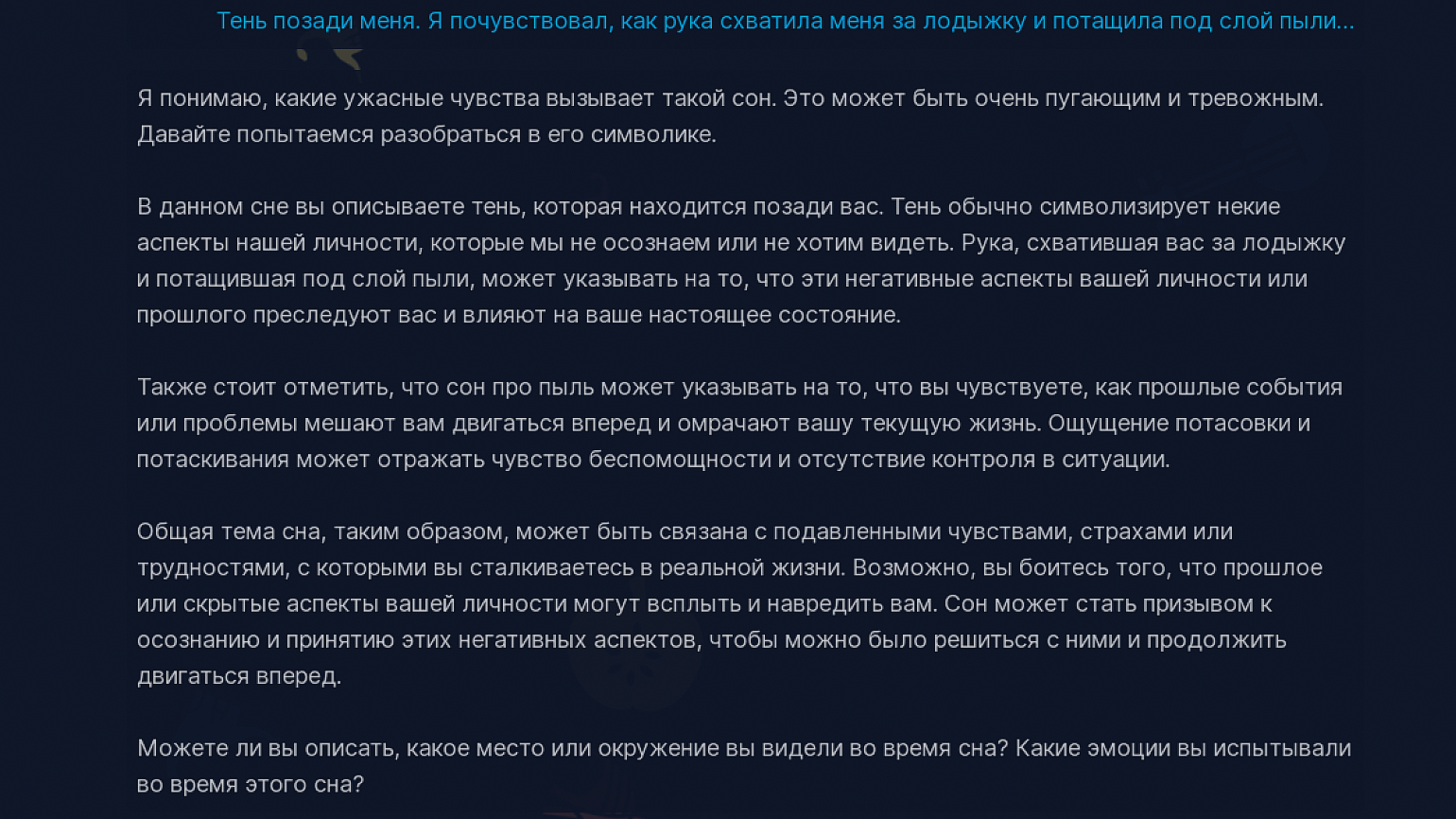 Тень позади меня. Я почувствовал, как рука схватила меня за лодыжку и потащила под слой пыли...

Я понимаю, какие ужасные чувства вызывает такой сон. Это может быть очень пугающим и тревожным. Давайте попытаемся разобраться в его символике.

В данном сне вы описываете тень, которая находится позади вас. Тень обычно символизирует некие аспекты нашей личности, которые мы не осознаем или не хотим видеть. Рука, схватившая вас за лодыжку и потащившая под слой пыли, может указывать на то, что эти негативные аспекты вашей личности или прошлого преследуют вас и влияют на ваше настоящее состояние.

Также стоит отметить, что сон про пыль может указывать на то, что вы чувствуете, как прошлые события или проблемы мешают вам двигаться вперед и омрачают вашу текущую жизнь. Ощущение потасовки и потаскивания может отражать чувство беспомощности и отсутствие контроля в ситуации.

Общая тема сна, таким образом, может быть связана с подавленными чувствами, страхами или трудностями, с которыми вы сталкиваетесь в реальной жизни. Возможно, вы боитесь того, что прошлое или скрытые аспекты вашей личности могут всплыть и навредить вам. Сон может стать призывом к осознанию и принятию этих негативных аспектов, чтобы можно было решиться с ними и продолжить двигаться вперед.

Можете ли вы описать, какое место или окружение вы видели во время сна? Какие эмоции вы испытывали во время этого сна?